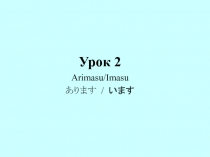 Урок 2

Arimasu/Imasu

あります / います